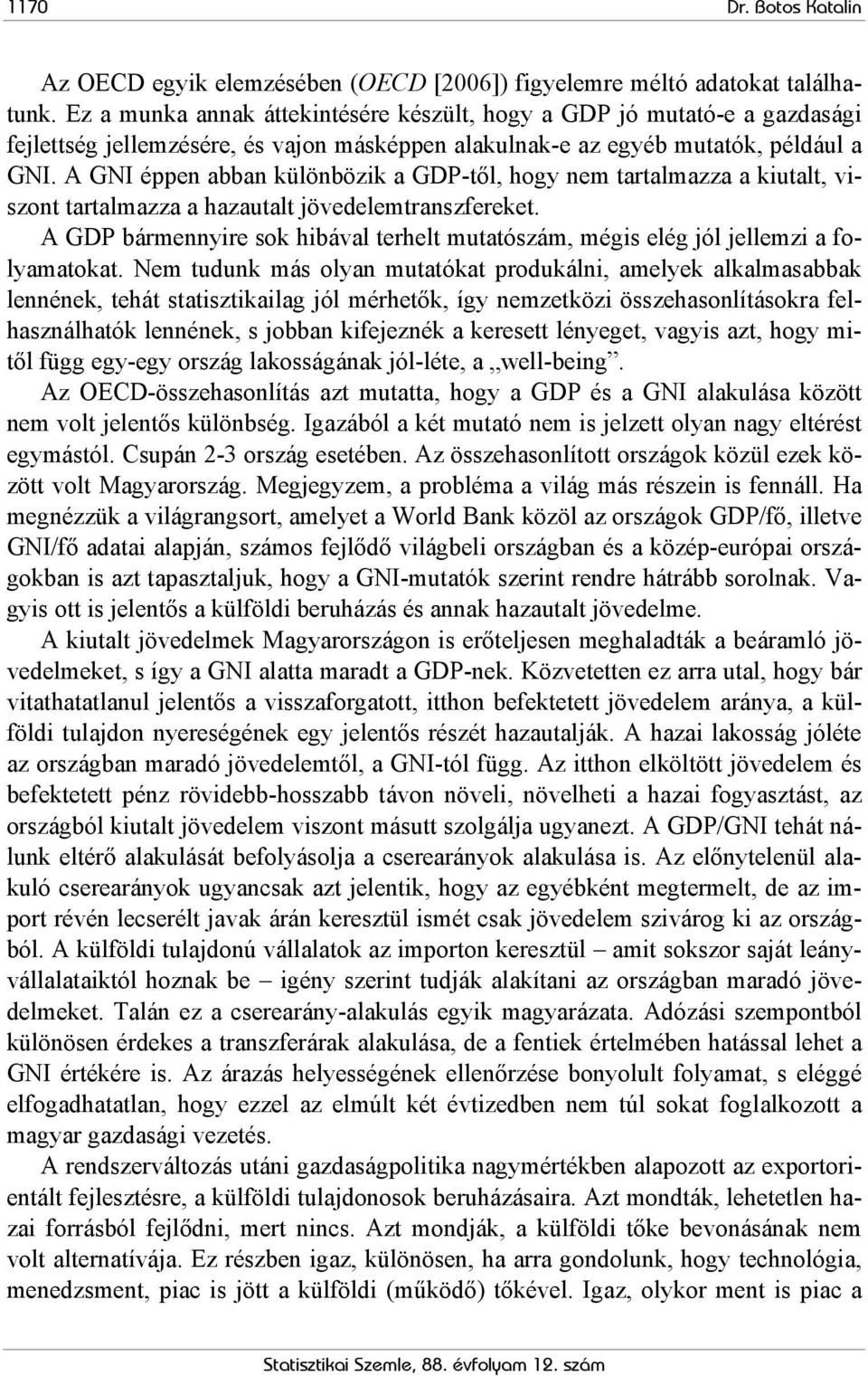 1170 Dr. Botos Katalin

Az OECD egyik elemzésében (OECD [2006]) figyelemre méltó adatokat találhatunk. Ez a munka annak áttekintésére készült, hogy a GDP jó mutató-e a gazdasági fejlettség jellemzésére, és vajon másképpen alakulnak-e az egyéb mutatók, például a GNI. A GNI éppen abban különbözik a GDP-től, hogy nem tartalmazza a kiutalt, viszont tartalmazza a hazautalt jövedelemtranszfereket.

A GDP bármennyire sok hibával terhelt mutatószám, mégis elég jól jellemzi a folyamatokat. Nem tudunk más olyan mutatókat produkálni, amelyek alkalmasabbak lennének, tehát statisztikailag jól mérhetők, így nemzetközi összehasonlításokra felhasználhatók lennének, s jobban kifejeznék a keresett lényeget, vagyis azt, hogy mitől függ egy-egy ország lakosságának jól-léte, a „well-being”.

Az OECD-összehasonlítás azt mutatta, hogy a GDP és a GNI alakulása között nem volt jelentős különbség. Igazából a két mutató nem is jelzett olyan nagy eltérést egymástól. Csupán 2-3 ország esetében. Az összehasonlított országok közül ezek között volt Magyarország. Megjegyzem, a probléma a világ más részein is fennáll. Ha megnézzük a világrangsort, amelyet a World Bank közöl az országok GDP/fő, illetve GNI/fő adatai alapján, számos fejlődő világbeli országban és a közép-európai országokban is azt tapasztaljuk, hogy a GNI-mutatók szerint rendre hátrább sorolnak. Vagyis ott is jelentős a külföldi beruházás és annak hazautalt jövedelme.

A kiutalt jövedelmek Magyarországon is erőteljesen meghaladták a beáramló jövedelmeket, s így a GNI alatta maradt a GDP-nek. Közvetetten ez arra utal, hogy bár vitathatatlanul jelentős a visszaforgatott, itthon befektetett jövedelem aránya, a külföldi tulajdon nyereségének egy jelentős részét hazautalják. A hazai lakosság jóléte az országban maradó jövedelemtől, a GNI-tól függ. Az itthon elköltött jövedelem és befektetett pénz rövidebb-hosszabb távon növeli, növelheti a hazai fogyasztást, az országból kiutalt jövedelem viszont másutt szolgálja ugyanezt. A GDP/GNI tehát nálunk eltérő alakulását befolyásolja a cserearányok alakulása is. Az előnytelenül alakuló cserearányok ugyancsak azt jelentik, hogy az egyébként megtermelt, de az import révén lecserélt javak árán keresztül ismét csak jövedelem szivárog ki az országból. A külföldi tulajdonú vállalatok az importon keresztül – amit sokszor saját leányvállalataiktól hoznak be – igény szerint tudják alakítani az országban maradó jövedelmeket. Talán ez a cserearány-alakulás egyik magyarázata. Adózási szempontból különösen érdekes a transzferárak alakulása, de a fentiek értelmében hatással lehet a GNI értékére is. Az árazás helyességének ellenőrzése bonyolult folyamat, s eléggé elfogadhatatlan, hogy ezzel az elmúlt két évtizedben nem túl sokat foglalkozott a magyar gazdasági vezetés.

A rendszerváltozás utáni gazdaságpolitika nagymértékben alapozott az exportorientált fejlesztésre, a külföldi tulajdonosok beruházásaira. Azt mondták, lehetetlen hazai forrásból fejlődni, mert nincs. Azt mondják, a külföldi tőke bevonásának nem volt alternatívája. Ez részben igaz, különösen, ha arra gondolunk, hogy technológia, menedzsment, piac is jött a külföldi (működő) tőkével. Igaz, olykor ment is piac a

Statisztikai Szemle, 88. évfolyam 12. szám